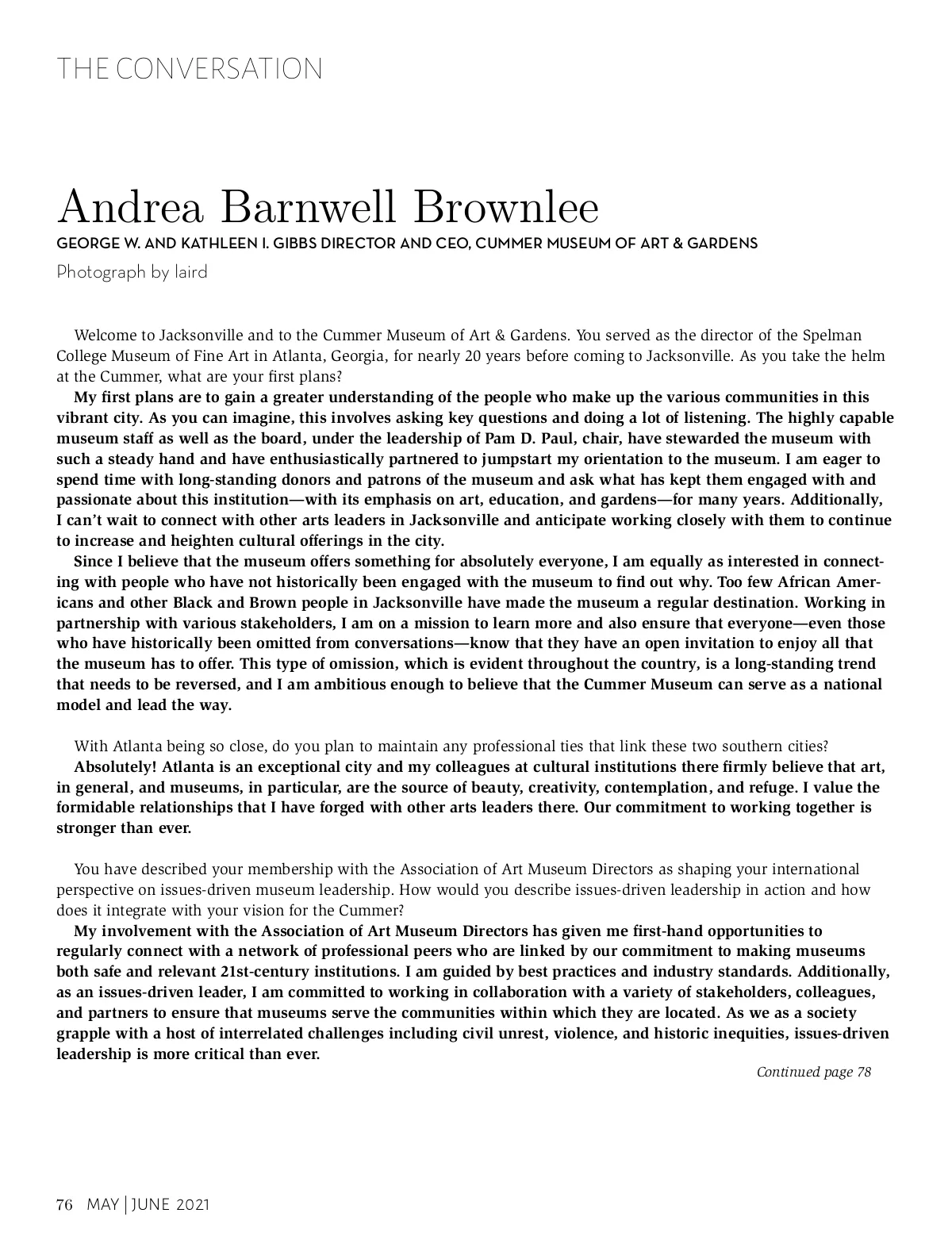 THE CONVERSATION

Andrea Barnwell Brownlee

GEORGE W. AND KATHLEEN I. GIBBS DIRECTOR AND CEO, CUMMER MUSEUM OF ART & GARDENS

Photograph by laird

Welcome to Jacksonville and to the Cummer Museum of Art & Gardens. You served as the director of the Spelman College Museum of Fine Art in Atlanta, Georgia, for nearly 20 years before coming to Jacksonville. As you take the helm at the Cummer, what are your first plans?

My first plans are to gain a greater understanding of the people who make up the various communities in this vibrant city. As you can imagine, this involves asking key questions and doing a lot of listening. The highly capable museum staff as well as the board, under the leadership of Pam D. Paul, chair, have stewarded the museum with such a steady hand and have enthusiastically partnered to jumpstart my orientation to the museum. I am eager to spend time with long-standing donors and patrons of the museum and ask what has kept them engaged with and passionate about this institution—with its emphasis on art, education, and gardens—for many years. Additionally, I can't wait to connect with other arts leaders in Jacksonville and anticipate working closely with them to continue to increase and heighten cultural offerings in the city.

Since I believe that the museum offers something for absolutely everyone, I am equally as interested in connecting with people who have not historically been engaged with the museum to find out why. Too few African Americans and other Black and Brown people in Jacksonville have made the museum a regular destination. Working in partnership with various stakeholders, I am on a mission to learn more and also ensure that everyone—even those who have historically been omitted from conversations—know that they have an open invitation to enjoy all that the museum has to offer. This type of omission, which is evident throughout the country, is a long-standing trend that needs to be reversed, and I am ambitious enough to believe that the Cummer Museum can serve as a national model and lead the way.

With Atlanta being so close, do you plan to maintain any professional ties that link these two southern cities?

Absolutely! Atlanta is an exceptional city and my colleagues at cultural institutions there firmly believe that art, in general, and museums, in particular, are the source of beauty, creativity, contemplation, and refuge. I value the formidable relationships that I have forged with other arts leaders there. Our commitment to working together is stronger than ever.

You have described your membership with the Association of Art Museum Directors as shaping your international perspective on issues-driven museum leadership. How would you describe issues-driven leadership in action and how does it integrate with your vision for the Cummer?

My involvement with the Association of Art Museum Directors has given me first-hand opportunities to regularly connect with a network of professional peers who are linked by our commitment to making museums both safe and relevant 21st-century institutions. I am guided by best practices and industry standards. Additionally, as an issues-driven leader, I am committed to working in collaboration with a variety of stakeholders, colleagues, and partners to ensure that museums serve the communities within which they are located. As we as a society grapple with a host of interrelated challenges including civil unrest, violence, and historic inequities, issues-driven leadership is more critical than ever.

Continued page 78

76 MAY | JUNE 2021